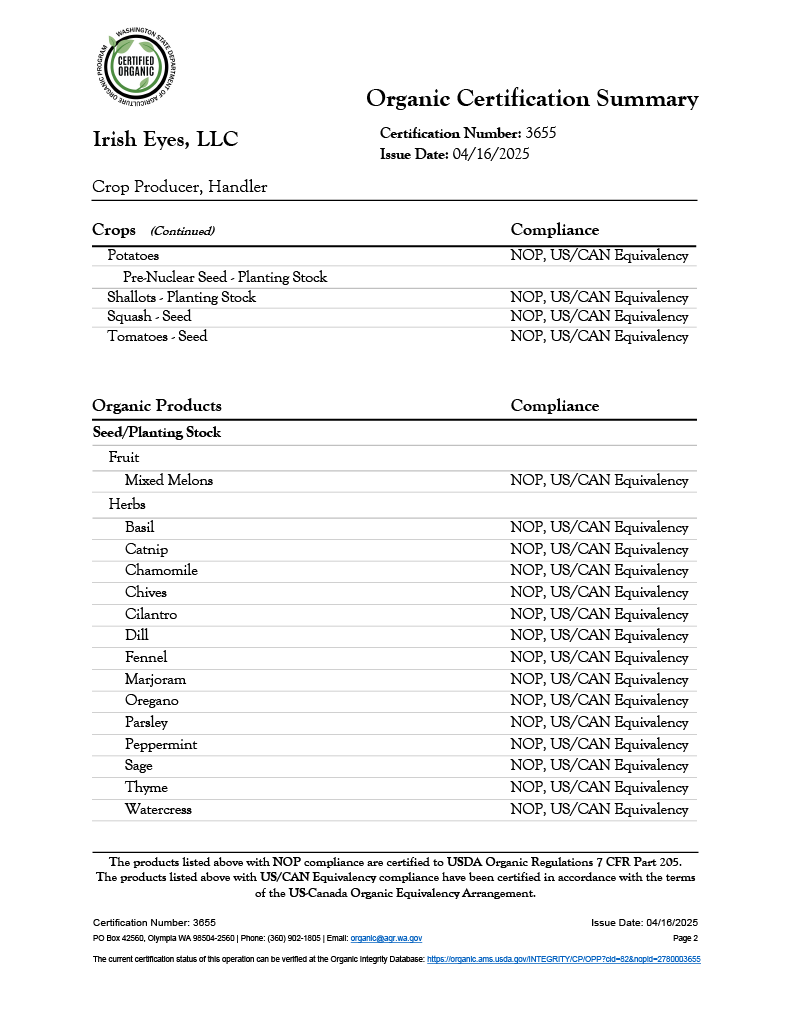 WASHINGTON STATE DEPARTMENT OF AGRICULTURE ORGANIC PROGRAM
CERTIFIED ORGANIC

Organic Certification Summary

Irish Eyes, LLC

Certification Number: 3655
Issue Date: 04/16/2025

Crop Producer, Handler

| Crops (Continued) | Compliance |
|---|---|
| Potatoes | NOP, US/CAN Equivalency |
| Pre-Nuclear Seed - Planting Stock | |
| Shallots - Planting Stock | NOP, US/CAN Equivalency |
| Squash - Seed | NOP, US/CAN Equivalency |
| Tomatoes - Seed | NOP, US/CAN Equivalency |

| Organic Products | Compliance |
|---|---|
| Seed/Planting Stock | |
| Fruit | |
| Mixed Melons | NOP, US/CAN Equivalency |
| Herbs | |
| Basil | NOP, US/CAN Equivalency |
| Catnip | NOP, US/CAN Equivalency |
| Chamomile | NOP, US/CAN Equivalency |
| Chives | NOP, US/CAN Equivalency |
| Cilantro | NOP, US/CAN Equivalency |
| Dill | NOP, US/CAN Equivalency |
| Fennel | NOP, US/CAN Equivalency |
| Marjoram | NOP, US/CAN Equivalency |
| Oregano | NOP, US/CAN Equivalency |
| Parsley | NOP, US/CAN Equivalency |
| Peppermint | NOP, US/CAN Equivalency |
| Sage | NOP, US/CAN Equivalency |
| Thyme | NOP, US/CAN Equivalency |
| Watercress | NOP, US/CAN Equivalency |

The products listed above with NOP compliance are certified to USDA Organic Regulations 7 CFR Part 205.
The products listed above with US/CAN Equivalency compliance have been certified in accordance with the terms of the US-Canada Organic Equivalency Arrangement.

Certification Number: 3655
Issue Date: 04/16/2025
PO Box 42560, Olympia WA 98504-2560 | Phone: (360) 902-1805 | Email: organic@agr.wa.gov
Page 2

The current certification status of this operation can be verified at the Organic Integrity Database: https://organic.ams.usda.gov/INTEGRITY/CP/OPP?cid=82&nopid=2780003655